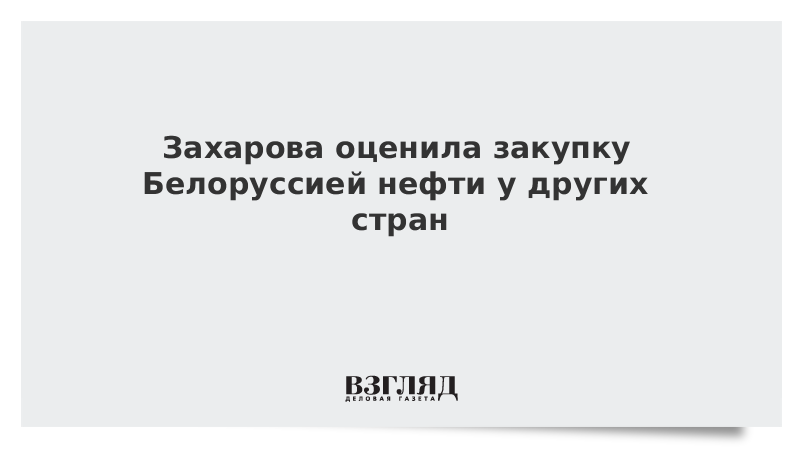 Захарова оценила закупку Белоруссией нефти у других стран

ВЗГЛЯД
ДЕЛОВАЯ ГАЗЕТА